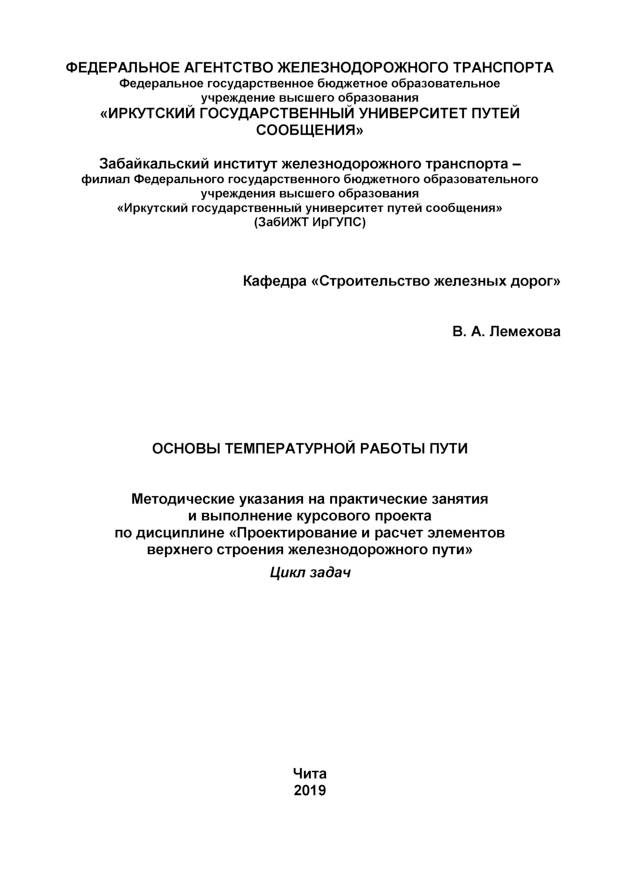 ФЕДЕРАЛЬНОЕ АГЕНТСТВО ЖЕЛЕЗНОДОРОЖНОГО ТРАНСПОРТА
Федеральное государственное бюджетное образовательное учреждение высшего образования
«ИРКУТСКИЙ ГОСУДАРСТВЕННЫЙ УНИВЕРСИТЕТ ПУТЕЙ СООБЩЕНИЯ»

Забайкальский институт железнодорожного транспорта –
филиал Федерального государственного бюджетного образовательного учреждения высшего образования
«Иркутский государственный университет путей сообщения»
(ЗабИЖТ ИрГУПС)

Кафедра «Строительство железных дорог»

В. А. Лемехова

ОСНОВЫ ТЕМПЕРАТУРНОЙ РАБОТЫ ПУТИ

Методические указания на практические занятия и выполнение курсового проекта по дисциплине «Проектирование и расчет элементов верхнего строения железнодорожного пути»
Цикл задач

Чита
2019